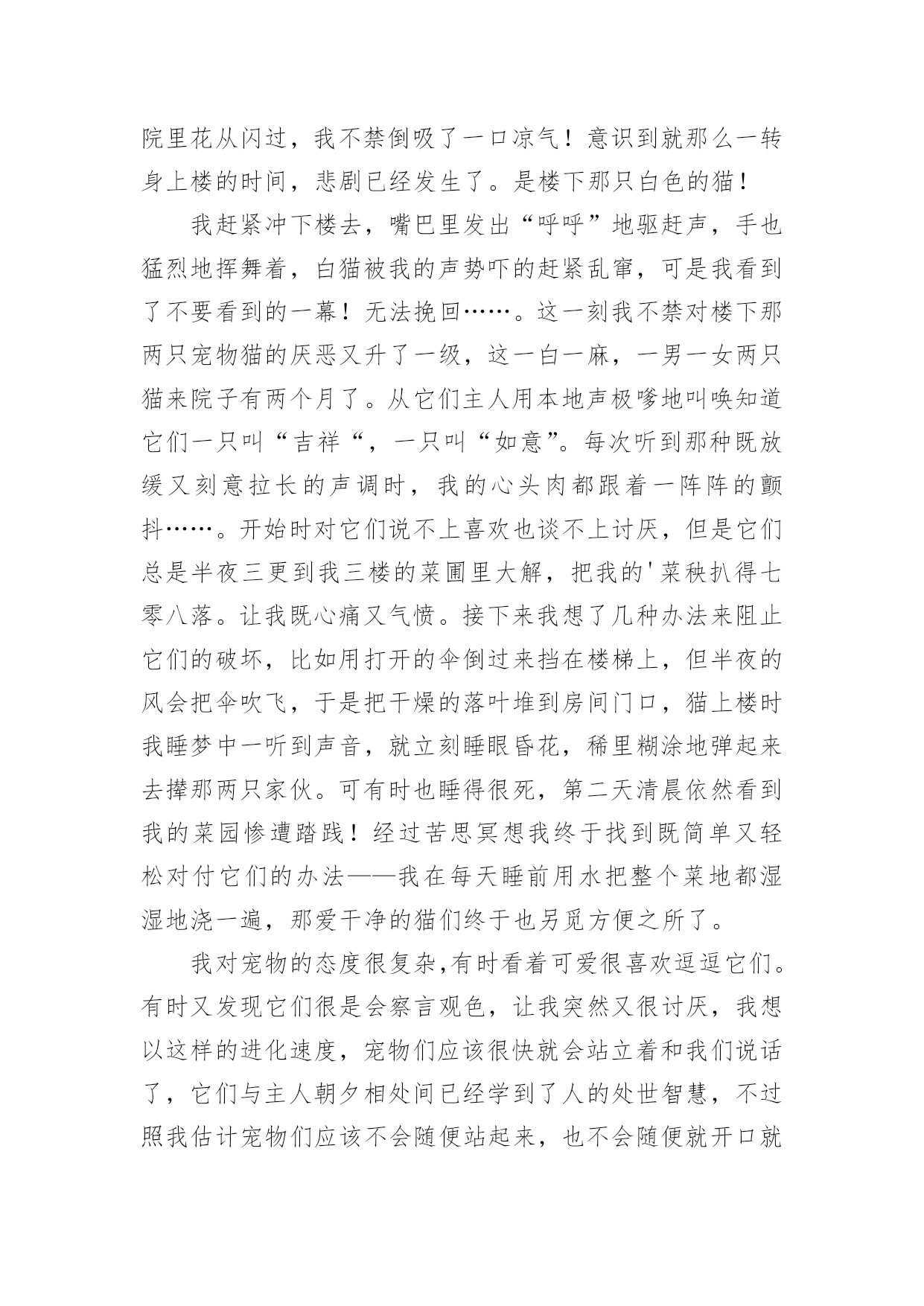 院里花从闪过，我不禁倒吸了一口凉气！意识到就那么一转身上楼的时间，悲剧已经发生了。是楼下那只白色的猫！

我赶紧冲下楼去，嘴巴里发出“呼呼”地驱赶声，手也猛烈地挥舞着，白猫被我的声势吓的赶紧乱窜，可是我看到了不要看到的一幕！无法挽回……。这一刻我不禁对楼下那两只宠物猫的厌恶又升了一级，这一白一麻，一男一女两只猫来院子有两个月了。从它们主人用本地声极嗲地叫唤知道它们一只叫“吉祥“，一只叫“如意”。每次听到那种既放缓又刻意拉长的声调时，我的心头肉都跟着一阵阵的颤抖……。开始时对它们说不上喜欢也谈不上讨厌，但是它们总是半夜三更到我三楼的菜圃里大解，把我的'菜秧扒得七零八落。让我既心痛又气愤。接下来我想了几种办法来阻止它们的破坏，比如用打开的伞倒过来挡在楼梯上，但半夜的风会把伞吹飞，于是把干燥的落叶堆到房间门口，猫上楼时我睡梦中一听到声音，就立刻睡眼昏花，稀里糊涂地弹起来去撵那两只家伙。可有时也睡得很死，第二天清晨依然看到我的菜园惨遭踏践！经过苦思冥想我终于找到既简单又轻松对付它们的办法——我在每天睡前用水把整个菜地都湿湿地浇一遍，那爱干净的猫们终于也另觅方便之所了。

我对宠物的态度很复杂,有时看着可爱很喜欢逗逗它们。有时又发现它们很是会察言观色，让我突然又很讨厌，我想以这样的进化速度，宠物们应该很快就会站立着和我们说话了，它们与主人朝夕相处间已经学到了人的处世智慧，不过照我估计宠物们应该不会随便站起来，也不会随便就开口就